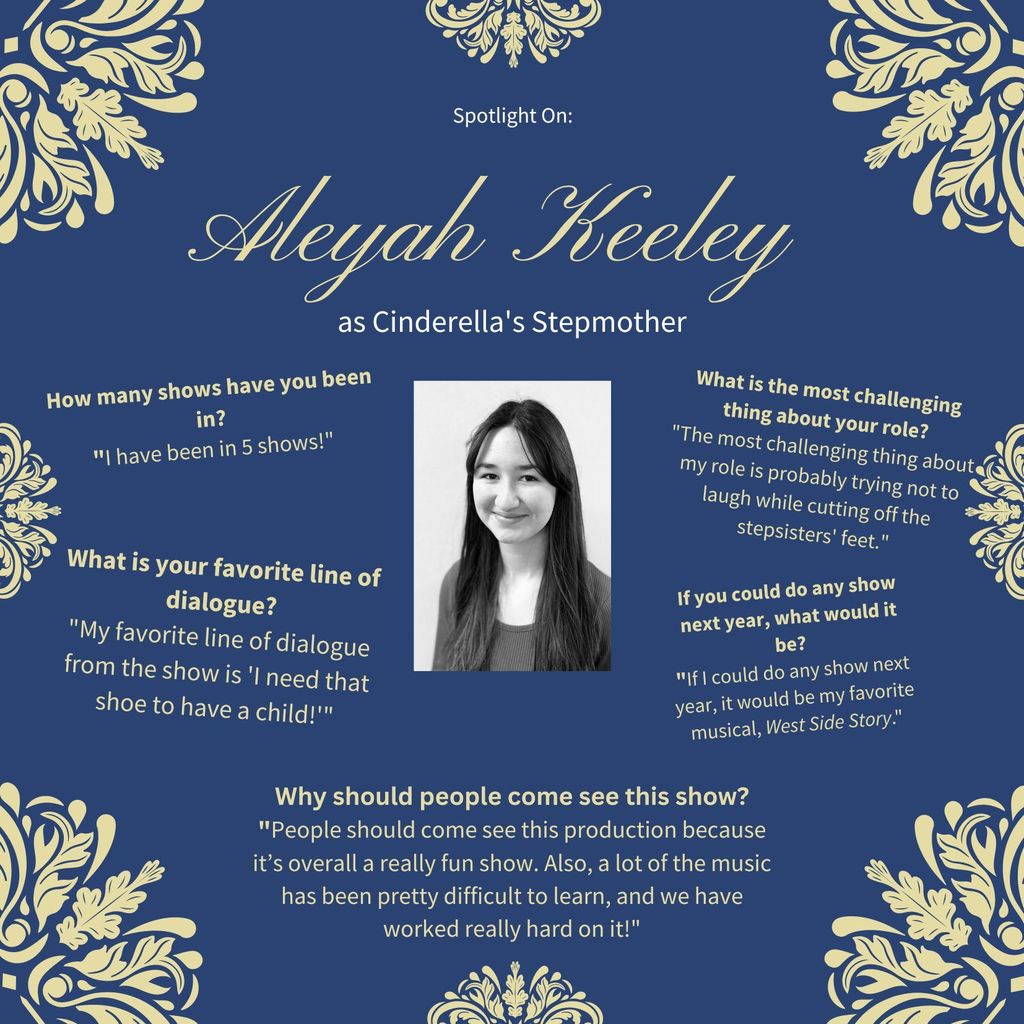 Spotlight On:

Aleyah Keeley

as Cinderella's Stepmother

How many shows have you been in?
"I have been in 5 shows!"

What is your favorite line of dialogue?
"My favorite line of dialogue from the show is 'I need that shoe to have a child!'"

What is the most challenging thing about your role?
"The most challenging thing about my role is probably trying not to laugh while cutting off the stepsisters' feet."

If you could do any show next year, what would it be?
"If I could do any show next year, it would be my favorite musical, West Side Story."

Why should people come see this show?
"People should come see this production because it's overall a really fun show. Also, a lot of the music has been pretty difficult to learn, and we have worked really hard on it!"